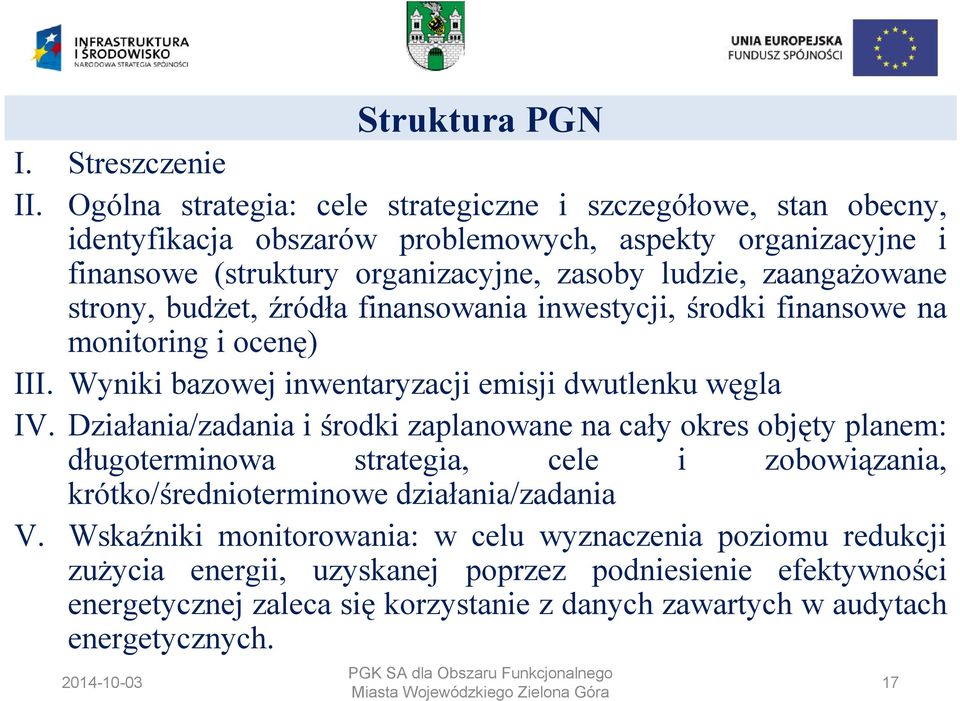 INFRASTRUKTURA I ŚRODOWISKO
NARODOWA STRATEGIA SPÓJNOŚCI

UNIA EUROPEJSKA
FUNDUSZ SPÓJNOŚCI

Struktura PGN

I. Streszczenie

II. Ogólna strategia: cele strategiczne i szczegółowe, stan obecny, identyfikacja obszarów problemowych, aspekty organizacyjne i finansowe (struktury organizacyjne, zasoby ludzie, zaangażowane strony, budżet, źródła finansowania inwestycji, środki finansowe na monitoring i ocenę)

III. Wyniki bazowej inwentaryzacji emisji dwutlenku węgla

IV. Działania/zadania i środki zaplanowane na cały okres objęty planem: długoterminowa strategia, cele i zobowiązania, krótko/średnioterminowe działania/zadania

V. Wskaźniki monitorowania: w celu wyznaczenia poziomu redukcji zużycia energii, uzyskanej poprzez podniesienie efektywności energetycznej zaleca się korzystanie z danych zawartych w audytach energetycznych.

2014-10-03

PGK SA dla Obszaru Funkcjonalnego Miasta Wojewódzkiego Zielona Góra

17